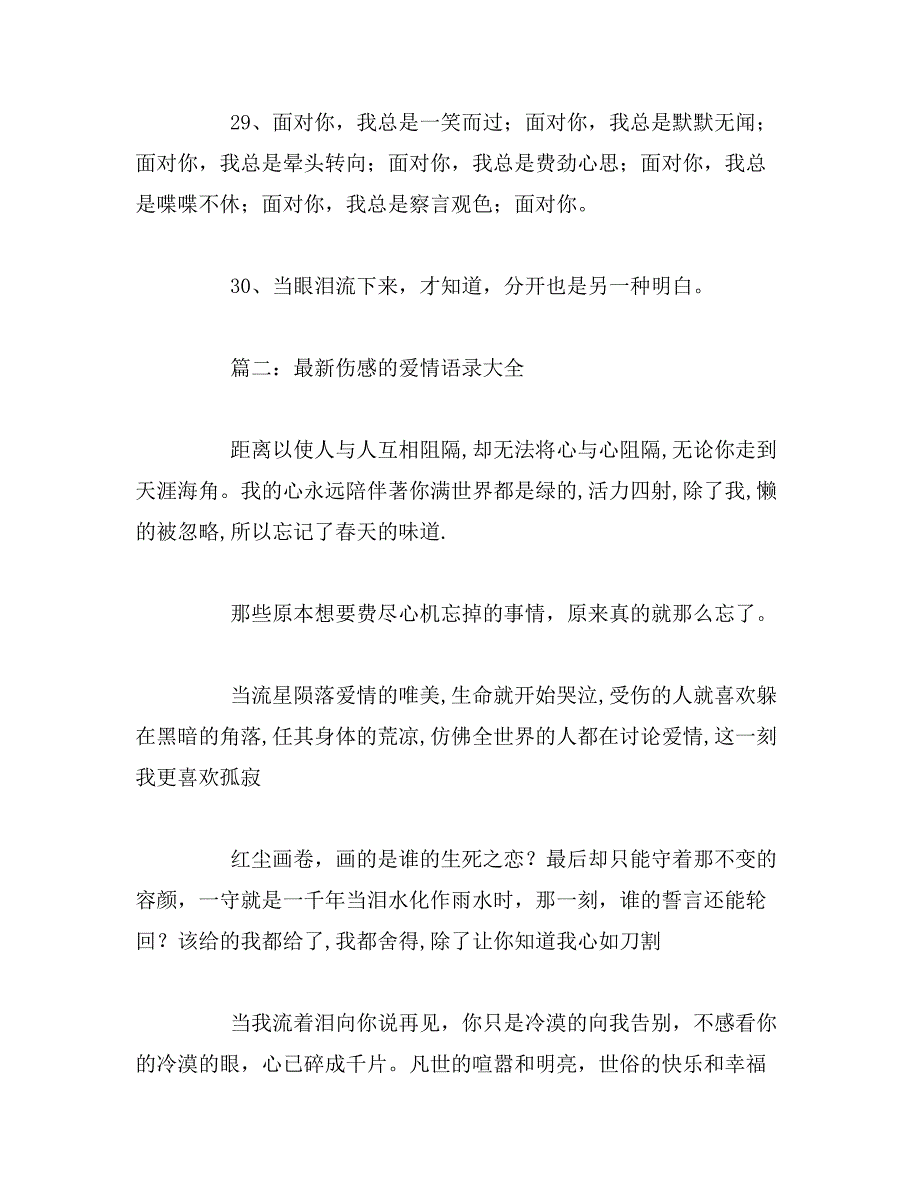 29、面对你，我总是一笑而过；面对你，我总是默默无闻；面对你，我总是晕头转向；面对你，我总是费劲心思；面对你，我总是喋喋不休；面对你，我总是察言观色；面对你。

30、当眼泪流下来，才知道，分开也是另一种明白。

篇二：最新伤感的爱情语录大全

距离以使人与人互相阻隔,却无法将心与心阻隔,无论你走到天涯海角。我的心永远陪伴著你满世界都是绿的,活力四射,除了我,懒的被忽略,所以忘记了春天的味道.

那些原本想要费尽心机忘掉的事情，原来真的就那么忘了。

当流星陨落爱情的唯美,生命就开始哭泣,受伤的人就喜欢躲在黑暗的角落,任其身体的荒凉,仿佛全世界的人都在讨论爱情,这一刻我更喜欢孤寂

红尘画卷，画的是谁的生死之恋？最后却只能守着那不变的容颜，一守就是一千年当泪水化作雨水时，那一刻，谁的誓言还能轮回？该给的我都给了,我都舍得,除了让你知道我心如刀割

当我流着泪向你说再见，你只是冷漠的向我告别，不感看你的冷漠的眼，心已碎成千片。凡世的喧嚣和明亮，世俗的快乐和幸福